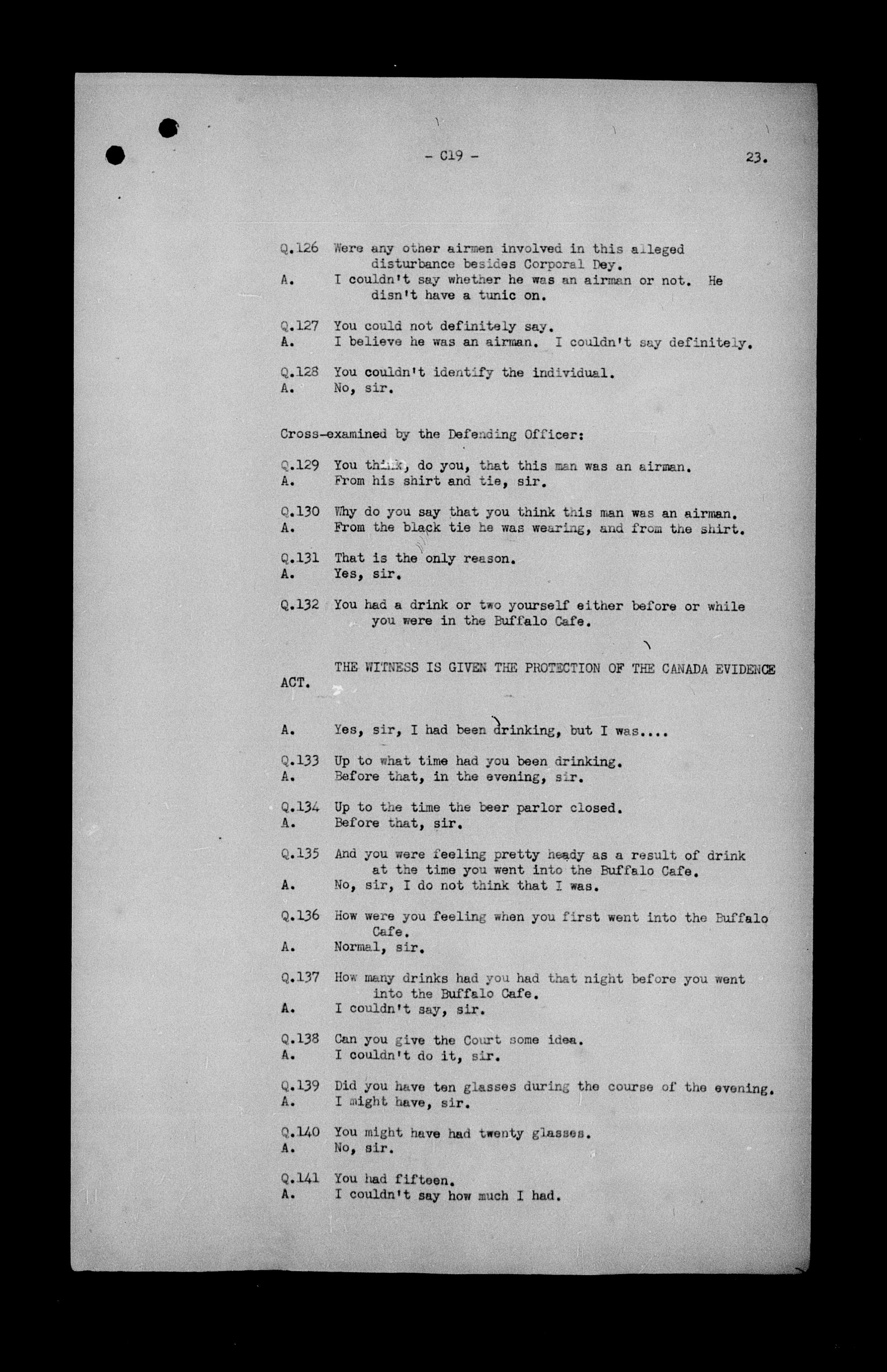 - C19 -

23.

Q.126 Were any other airmen involved in this alleged disturbance besides Corporal Dey.
A. I couldn't say whether he was an airman or not. He disn't have a tunic on.

Q.127 You could not definitely say.
A. I believe he was an airman. I couldn't say definitely.

Q.128 You couldn't identify the individual.
A. No, sir.

Cross-examined by the Defending Officer:

Q.129 You think, do you, that this man was an airman.
A. From his shirt and tie, sir.

Q.130 Why do you say that you think this man was an airman.
A. From the black tie he was wearing, and from the shirt.

Q.131 That is the only reason.
A. Yes, sir.

Q.132 You had a drink or two yourself either before or while you were in the Buffalo Cafe.

THE WITNESS IS GIVEN THE PROTECTION OF THE CANADA EVIDENCE ACT.

A. Yes, sir, I had been drinking, but I was....

Q.133 Up to what time had you been drinking.
A. Before that, in the evening, sir.

Q.134 Up to the time the beer parlor closed.
A. Before that, sir.

Q.135 And you were feeling pretty heady as a result of drink at the time you went into the Buffalo Cafe.
A. No, sir, I do not think that I was.

Q.136 How were you feeling when you first went into the Buffalo Cafe.
A. Normal, sir.

Q.137 How many drinks had you had that night before you went into the Buffalo Cafe.
A. I couldn't say, sir.

Q.138 Can you give the Court some idea.
A. I couldn't do it, sir.

Q.139 Did you have ten glasses during the course of the evening.
A. I might have, sir.

Q.140 You might have had twenty glasses.
A. No, sir.

Q.141 You had fifteen.
A. I couldn't say how much I had.